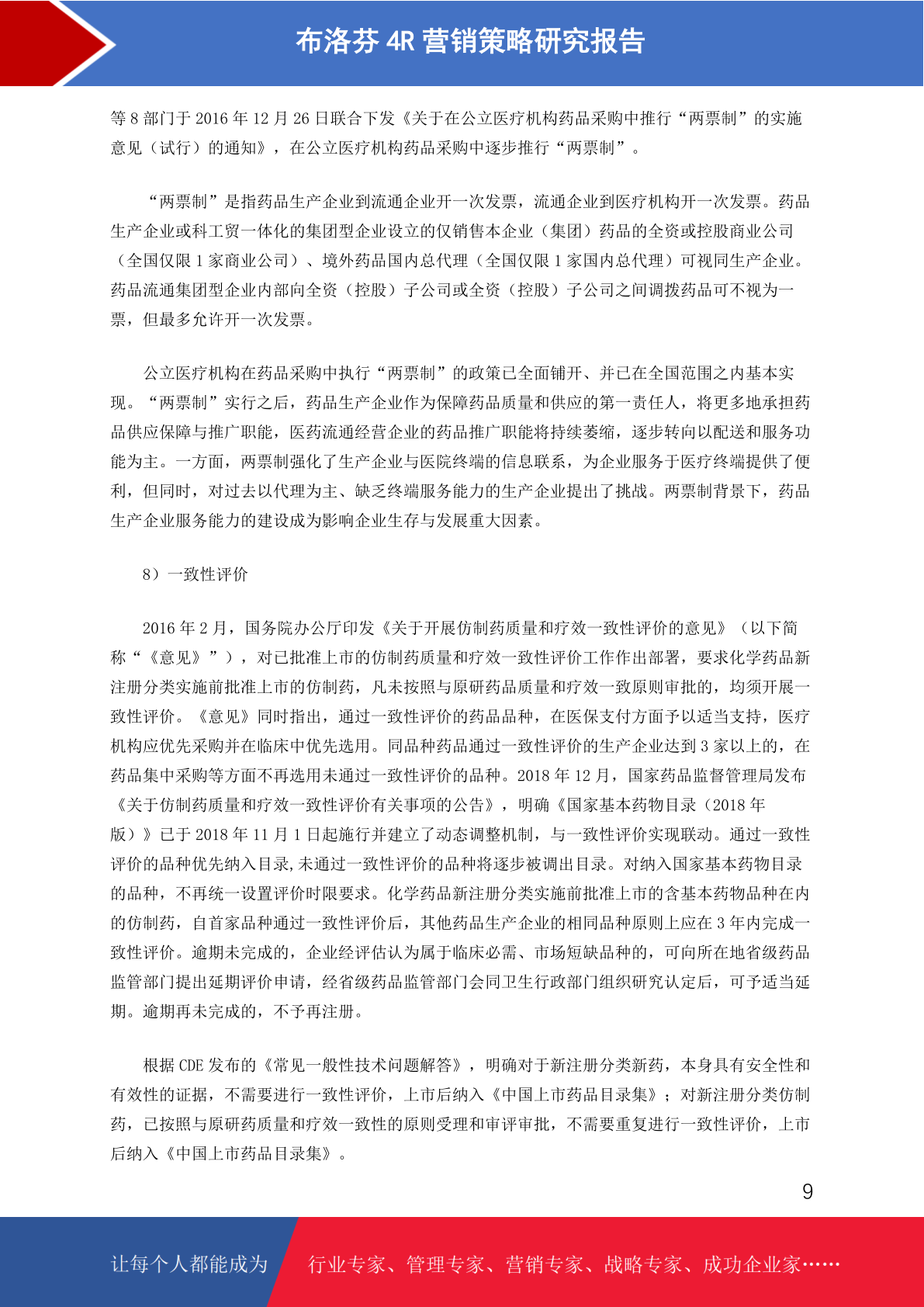 布洛芬 4R 营销策略研究报告

等 8 部门于 2016 年 12 月 26 日联合下发《关于在公立医疗机构药品采购中推行“两票制”的实施意见（试行）的通知》，在公立医疗机构药品采购中逐步推行“两票制”。

“两票制”是指药品生产企业到流通企业开一次发票，流通企业到医疗机构开一次发票。药品生产企业或科工贸一体化的集团型企业设立的仅销售本企业（集团）药品的全资或控股商业公司（全国仅限 1 家商业公司）、境外药品国内总代理（全国仅限 1 家国内总代理）可视同生产企业。药品流通集团型企业内部向全资（控股）子公司或全资（控股）子公司之间调拨药品可不视为一票，但最多允许开一次发票。

公立医疗机构在药品采购中执行“两票制”的政策已全面铺开、并已在全国范围之内基本实现。“两票制”实行之后，药品生产企业作为保障药品质量和供应的第一责任人，将更多地承担药品供应保障与推广职能，医药流通经营企业的药品推广职能将持续萎缩，逐步转向以配送和服务功能为主。一方面，两票制强化了生产企业与医院终端的信息联系，为企业服务于医疗终端提供了便利，但同时，对过去以代理为主、缺乏终端服务能力的生产企业提出了挑战。两票制背景下，药品生产企业服务能力的建设成为影响企业生存与发展重大因素。

8）一致性评价

2016 年 2 月，国务院办公厅印发《关于开展仿制药质量和疗效一致性评价的意见》（以下简称“《意见》”），对已批准上市的仿制药质量和疗效一致性评价工作作出部署，要求化学药品新注册分类实施前批准上市的仿制药，凡未按照与原研药品质量和疗效一致原则审批的，均须开展一致性评价。《意见》同时指出，通过一致性评价的药品品种，在医保支付方面予以适当支持，医疗机构应优先采购并在临床中优先选用。同品种药品通过一致性评价的生产企业达到 3 家以上的，在药品集中采购等方面不再选用未通过一致性评价的品种。2018 年 12 月，国家药品监督管理局发布《关于仿制药质量和疗效一致性评价有关事项的公告》，明确《国家基本药物目录（2018 年版）》已于 2018 年 11 月 1 日起施行并建立了动态调整机制，与一致性评价实现联动。通过一致性评价的品种优先纳入目录,未通过一致性评价的品种将逐步被调出目录。对纳入国家基本药物目录的品种，不再统一设置评价时限要求。化学药品新注册分类实施前批准上市的含基本药物品种在内的仿制药，自首家品种通过一致性评价后，其他药品生产企业的相同品种原则上应在 3 年内完成一致性评价。逾期未完成的，企业经评估认为属于临床必需、市场短缺品种的，可向所在地省级药品监管部门提出延期评价申请，经省级药品监管部门会同卫生行政部门组织研究认定后，可予适当延期。逾期再未完成的，不予再注册。

根据 CDE 发布的《常见一般性技术问题解答》，明确对于新注册分类新药，本身具有安全性和有效性的证据，不需要进行一致性评价，上市后纳入《中国上市药品目录集》；对新注册分类仿制药，已按照与原研药质量和疗效一致性的原则受理和审评审批，不需要重复进行一致性评价，上市后纳入《中国上市药品目录集》。

9

让每个人都能成为 行业专家、管理专家、营销专家、战略专家、成功企业家……